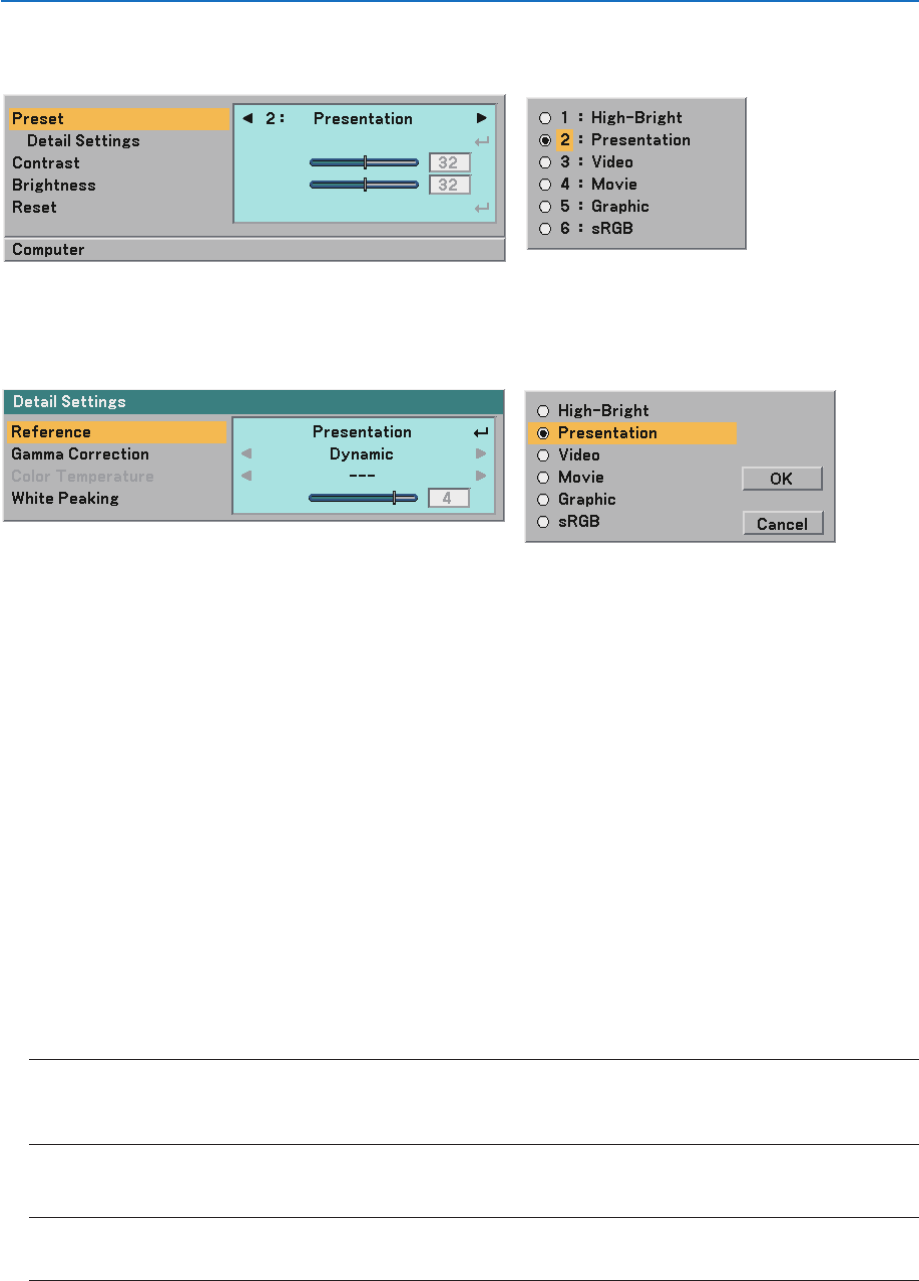 Preset
Detail Settings
Contrast
Brightness
Reset
◀ 2: Presentation ▶
32
32
Computer

1 : High-Bright
2 : Presentation
3 : Video
4 : Movie
5 : Graphic
6 : sRGB

Detail Settings
Reference
Gamma Correction
Color Temperature
White Peaking
Presentation
Dynamic
---
4

High-Bright
Presentation
Video
Movie
Graphic
sRGB
OK
Cancel